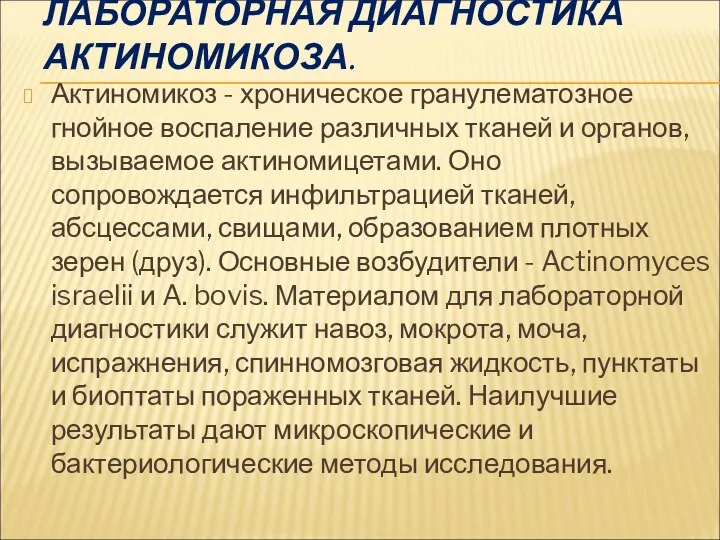 ЛАБОРАТОРНАЯ ДИАГНОСТИКА АКТИНОМИКОЗА.

Актиномикоз - хроническое гранулематозное гнойное воспаление различных тканей и органов, вызываемое актиномицетами. Оно сопровождается инфильтрацией тканей, абсцессами, свищами, образованием плотных зерен (друз). Основные возбудители - Actinomyces israelii и A. bovis. Материалом для лабораторной диагностики служит навоз, мокрота, моча, испражнения, спинномозговая жидкость, пунктаты и биоптаты пораженных тканей. Наилучшие результаты дают микроскопические и бактериологические методы исследования.